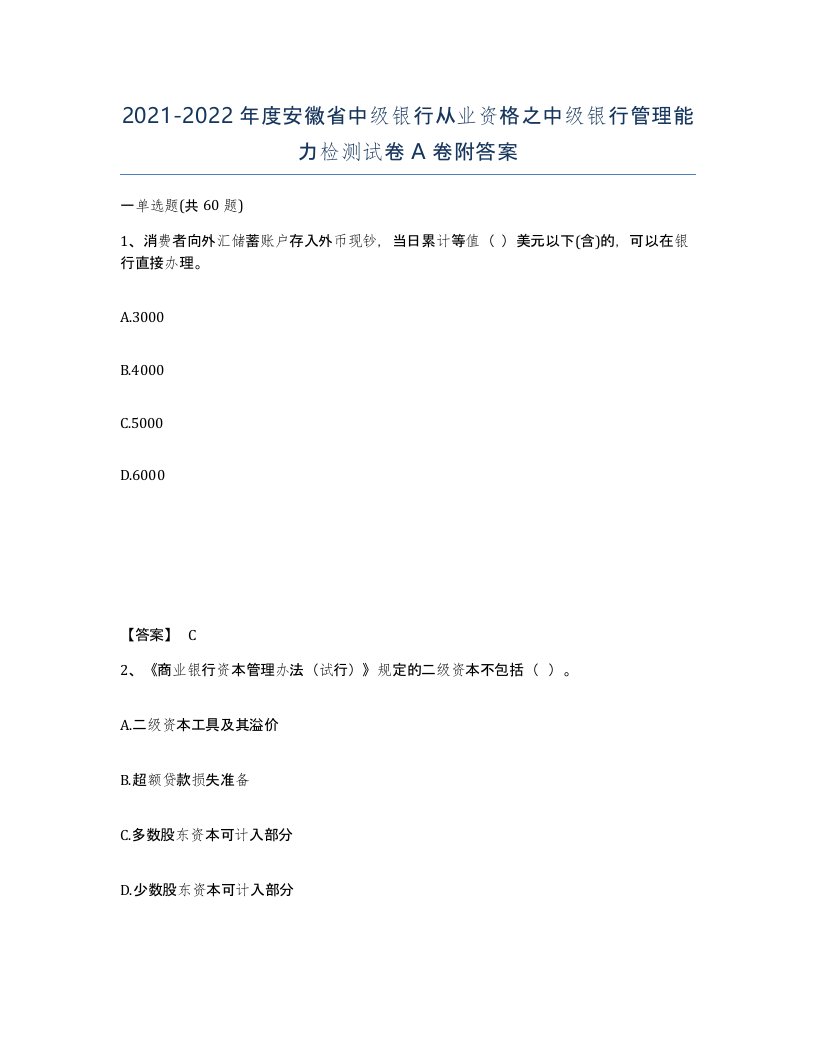 2021-2022年度安徽省中级银行从业资格之中级银行管理能力检测试卷A卷附答案

一单选题(共60题)

1、消费者向外汇储蓄账户存入外币现钞，当日累计等值（ ）美元以下(含)的，可以在银行直接办理。

A.3000

B.4000

C.5000

D.6000

【答案】 C

2、《商业银行资本管理办法（试行）》规定的二级资本不包括（ ）。

A.二级资本工具及其溢价

B.超额贷款损失准备

C.多数股东资本可计入部分

D.少数股东资本可计入部分